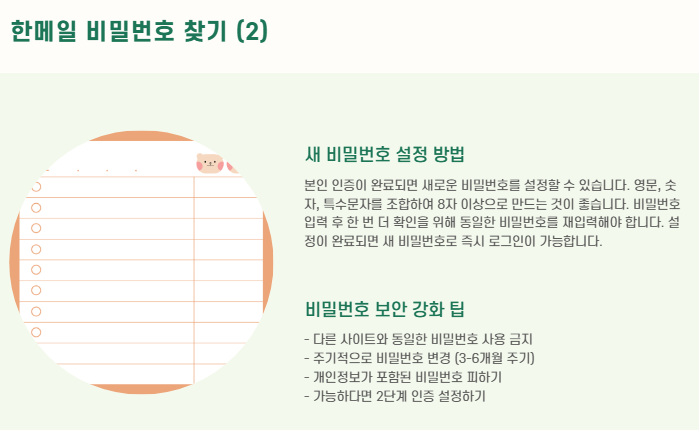 한메일 비밀번호 찾기 (2)

새 비밀번호 설정 방법

본인 인증이 완료되면 새로운 비밀번호를 설정할 수 있습니다. 영문, 숫자, 특수문자를 조합하여 8자 이상으로 만드는 것이 좋습니다. 비밀번호 입력 후 한 번 더 확인을 위해 동일한 비밀번호를 재입력해야 합니다. 설정이 완료되면 새 비밀번호로 즉시 로그인이 가능합니다.

비밀번호 보안 강화 팁

- 다른 사이트와 동일한 비밀번호 사용 금지
- 주기적으로 비밀번호 변경 (3-6개월 주기)
- 개인정보가 포함된 비밀번호 피하기
- 가능하다면 2단계 인증 설정하기